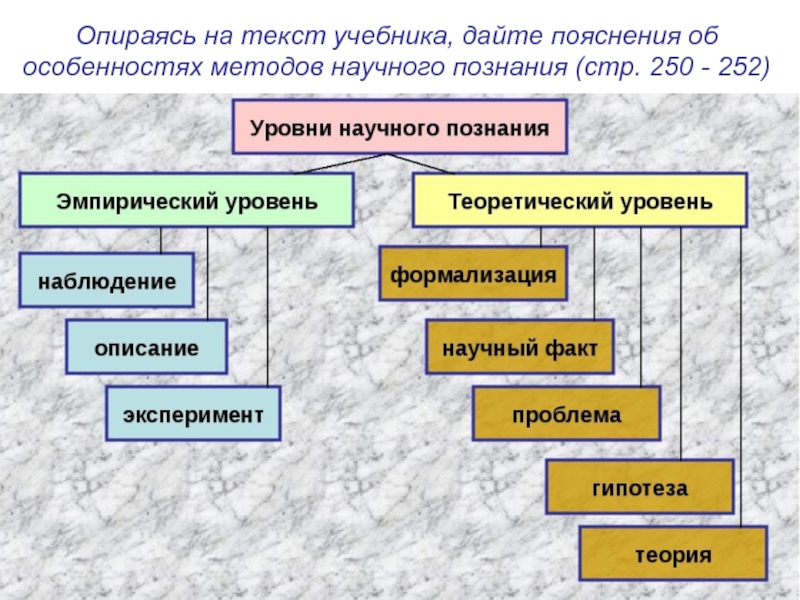 Опираясь на текст учебника, дайте пояснения об особенностях методов научного познания (стр. 250 - 252)

Уровни научного познания

Эмпирический уровень

наблюдение

описание

эксперимент

Теоретический уровень

формализация

научный факт

проблема

гипотеза

теория